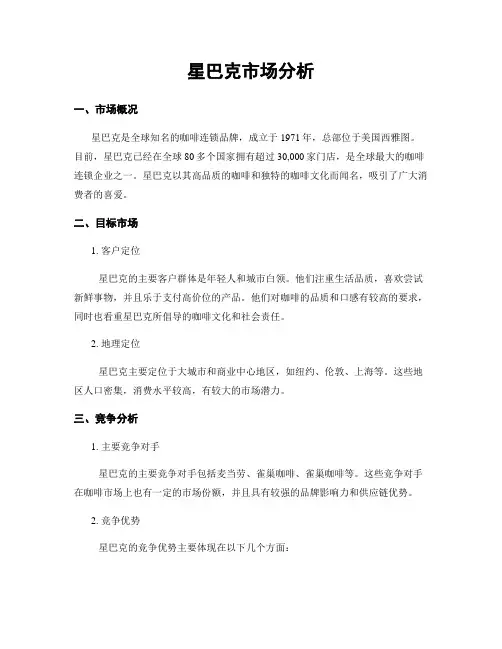 星巴克市场分析

一、市场概况

星巴克是全球知名的咖啡连锁品牌，成立于 1971 年，总部位于美国西雅图。目前，星巴克已经在全球 80 多个国家拥有超过 30,000 家门店，是全球最大的咖啡连锁企业之一。星巴克以其高品质的咖啡和独特的咖啡文化而闻名，吸引了广大消费者的喜爱。

二、目标市场

1. 客户定位

星巴克的主要客户群体是年轻人和城市白领。他们注重生活品质，喜欢尝试新鲜事物，并且乐于支付高价位的产品。他们对咖啡的品质和口感有较高的要求，同时也看重星巴克所倡导的咖啡文化和社会责任。

2. 地理定位

星巴克主要定位于大城市和商业中心地区，如纽约、伦敦、上海等。这些地区人口密集，消费水平较高，有较大的市场潜力。

三、竞争分析

1. 主要竞争对手

星巴克的主要竞争对手包括麦当劳、雀巢咖啡、雀巢咖啡等。这些竞争对手在咖啡市场上也有一定的市场份额，并且具有较强的品牌影响力和供应链优势。

2. 竞争优势

星巴克的竞争优势主要体现在以下几个方面：